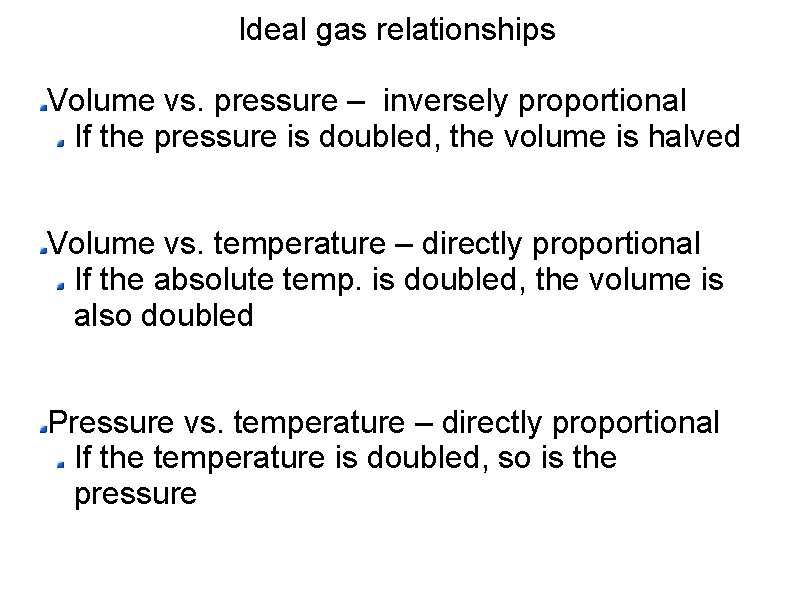 Ideal gas relationships

• Volume vs. pressure – inversely proportional
• If the pressure is doubled, the volume is halved

• Volume vs. temperature – directly proportional
• If the absolute temp. is doubled, the volume is also doubled

• Pressure vs. temperature – directly proportional
• If the temperature is doubled, so is the pressure